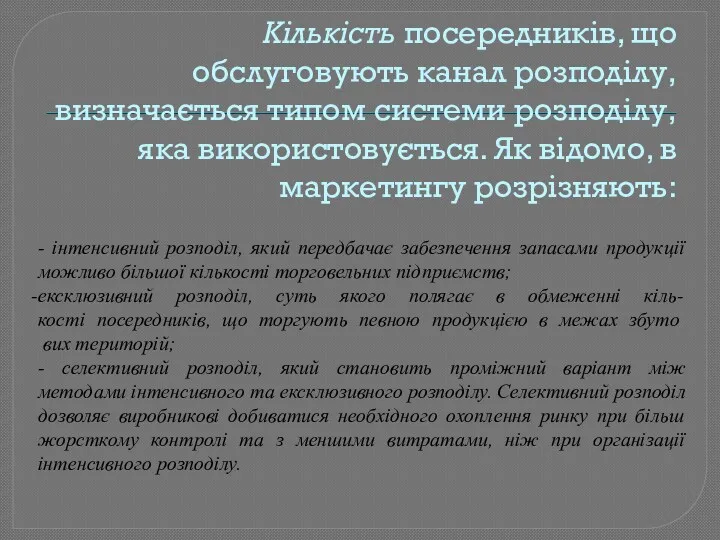 Кількість посередників, що обслуговують канал розподілу, визначається типом системи розподілу, яка використовується. Як відомо, в маркетингу розрізняють:

- інтенсивний розподіл, який передбачає забезпечення запасами продукції можливо більшої кількості торговельних підприємств;
-ексклюзивний розподіл, суть якого полягає в обмеженні кількості посередників, що торгують певною продукцією в межах збуто вих територій;
- селективний розподіл, який становить проміжний варіант між методами інтенсивного та ексклюзивного розподілу. Селективний розподіл дозволяє виробникові добиватися необхідного охоплення ринку при більш жорсткому контролі та з меншими витратами, ніж при організації інтенсивного розподілу.